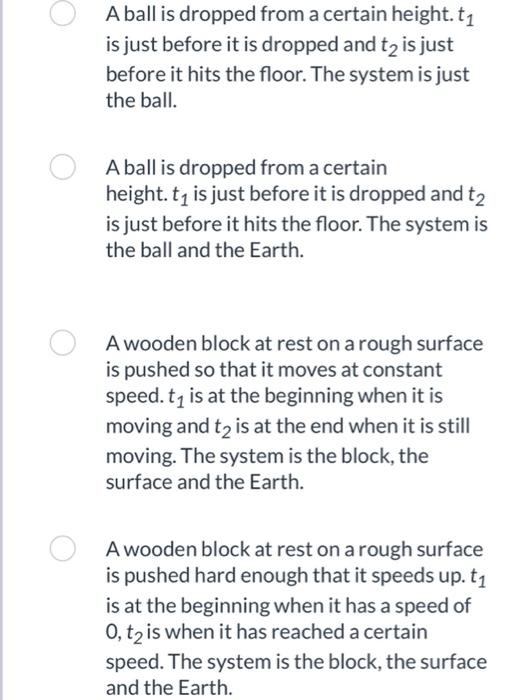 A ball is dropped from a certain height. $t_1$ is just before it is dropped and $t_2$ is just before it hits the floor. The system is just the ball.

A ball is dropped from a certain height. $t_1$ is just before it is dropped and $t_2$ is just before it hits the floor. The system is the ball and the Earth.

A wooden block at rest on a rough surface is pushed so that it moves at constant speed. $t_1$ is at the beginning when it is moving and $t_2$ is at the end when it is still moving. The system is the block, the surface and the Earth.

A wooden block at rest on a rough surface is pushed hard enough that it speeds up. $t_1$ is at the beginning when it has a speed of 0, $t_2$ is when it has reached a certain speed. The system is the block, the surface and the Earth.